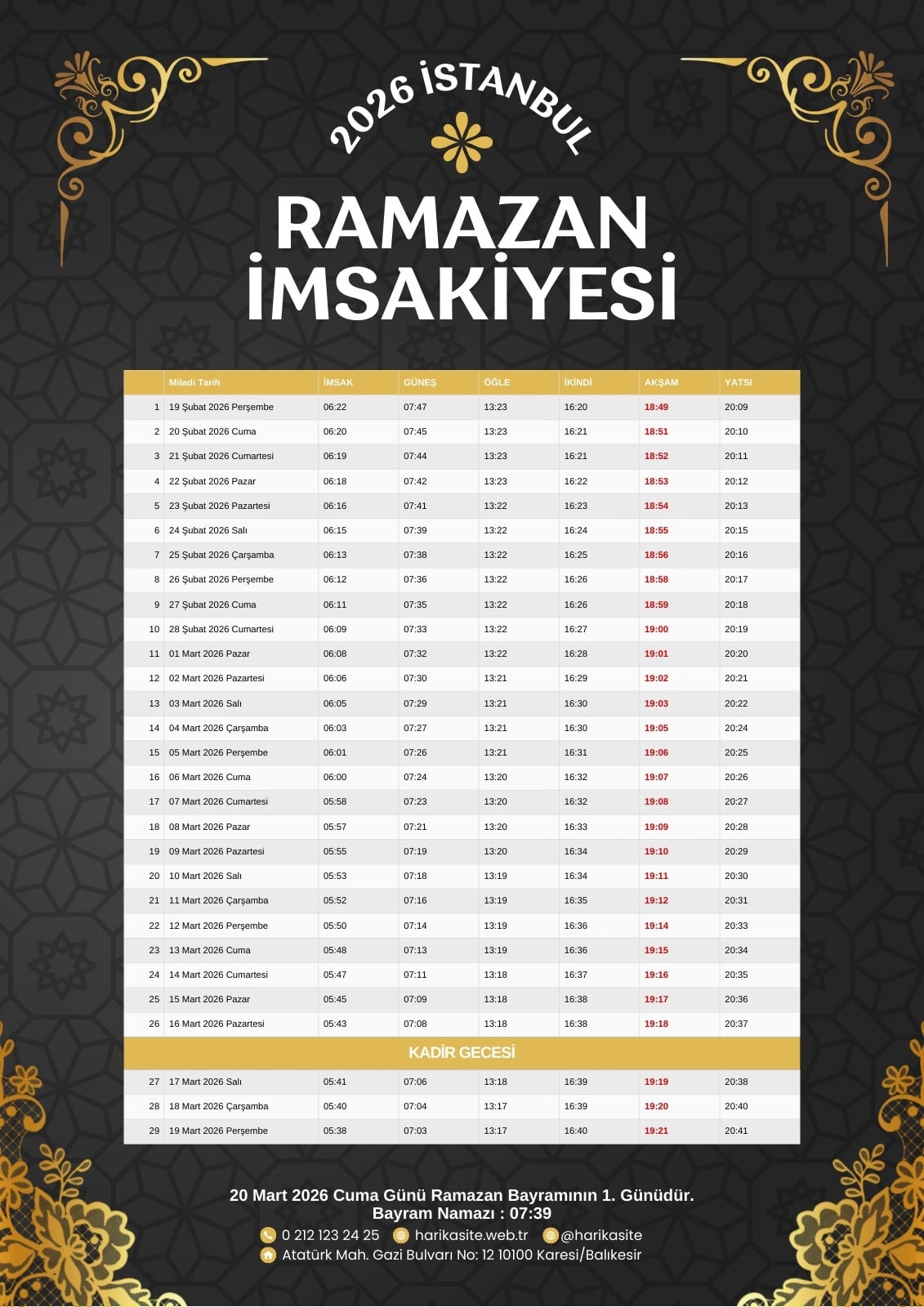 2026 İSTANBUL

RAMAZAN İMSAKİYESİ

| | Miladi Tarih | İMSAK | GÜNEŞ | ÖĞLE | İKİNDİ | AKŞAM | YATSI |
|---|---|---|---|---|---|---|---|
| 1 | 19 Şubat 2026 Perşembe | 06:22 | 07:47 | 13:23 | 16:20 | 18:49 | 20:09 |
| 2 | 20 Şubat 2026 Cuma | 06:20 | 07:45 | 13:23 | 16:21 | 18:51 | 20:10 |
| 3 | 21 Şubat 2026 Cumartesi | 06:19 | 07:44 | 13:23 | 16:21 | 18:52 | 20:11 |
| 4 | 22 Şubat 2026 Pazar | 06:18 | 07:42 | 13:23 | 16:22 | 18:53 | 20:12 |
| 5 | 23 Şubat 2026 Pazartesi | 06:16 | 07:41 | 13:22 | 16:23 | 18:54 | 20:13 |
| 6 | 24 Şubat 2026 Salı | 06:15 | 07:39 | 13:22 | 16:24 | 18:55 | 20:15 |
| 7 | 25 Şubat 2026 Çarşamba | 06:13 | 07:38 | 13:22 | 16:25 | 18:56 | 20:16 |
| 8 | 26 Şubat 2026 Perşembe | 06:12 | 07:36 | 13:22 | 16:26 | 18:58 | 20:17 |
| 9 | 27 Şubat 2026 Cuma | 06:11 | 07:35 | 13:22 | 16:26 | 18:59 | 20:18 |
| 10 | 28 Şubat 2026 Cumartesi | 06:09 | 07:33 | 13:22 | 16:27 | 19:00 | 20:19 |
| 11 | 01 Mart 2026 Pazar | 06:08 | 07:32 | 13:22 | 16:28 | 19:01 | 20:20 |
| 12 | 02 Mart 2026 Pazartesi | 06:06 | 07:30 | 13:21 | 16:29 | 19:02 | 20:21 |
| 13 | 03 Mart 2026 Salı | 06:05 | 07:29 | 13:21 | 16:30 | 19:03 | 20:22 |
| 14 | 04 Mart 2026 Çarşamba | 06:03 | 07:27 | 13:21 | 16:30 | 19:05 | 20:24 |
| 15 | 05 Mart 2026 Perşembe | 06:01 | 07:26 | 13:21 | 16:31 | 19:06 | 20:25 |
| 16 | 06 Mart 2026 Cuma | 06:00 | 07:24 | 13:20 | 16:32 | 19:07 | 20:26 |
| 17 | 07 Mart 2026 Cumartesi | 05:58 | 07:23 | 13:20 | 16:32 | 19:08 | 20:27 |
| 18 | 08 Mart 2026 Pazar | 05:57 | 07:21 | 13:20 | 16:33 | 19:09 | 20:28 |
| 19 | 09 Mart 2026 Pazartesi | 05:55 | 07:19 | 13:20 | 16:34 | 19:10 | 20:29 |
| 20 | 10 Mart 2026 Salı | 05:53 | 07:18 | 13:19 | 16:34 | 19:11 | 20:30 |
| 21 | 11 Mart 2026 Çarşamba | 05:52 | 07:16 | 13:19 | 16:35 | 19:12 | 20:31 |
| 22 | 12 Mart 2026 Perşembe | 05:50 | 07:14 | 13:19 | 16:36 | 19:14 | 20:33 |
| 23 | 13 Mart 2026 Cuma | 05:48 | 07:13 | 13:19 | 16:36 | 19:15 | 20:34 |
| 24 | 14 Mart 2026 Cumartesi | 05:47 | 07:11 | 13:18 | 16:37 | 19:16 | 20:35 |
| 25 | 15 Mart 2026 Pazar | 05:45 | 07:09 | 13:18 | 16:38 | 19:17 | 20:36 |
| 26 | 16 Mart 2026 Pazartesi | 05:43 | 07:08 | 13:18 | 16:38 | 19:18 | 20:37 |
| KADİR GECESİ | | | | | | | |
| 27 | 17 Mart 2026 Salı | 05:41 | 07:06 | 13:18 | 16:39 | 19:19 | 20:38 |
| 28 | 18 Mart 2026 Çarşamba | 05:40 | 07:04 | 13:17 | 16:39 | 19:20 | 20:40 |
| 29 | 19 Mart 2026 Perşembe | 05:38 | 07:03 | 13:17 | 16:40 | 19:21 | 20:41 |

20 Mart 2026 Cuma Günü Ramazan Bayramının 1. Günüdür.
Bayram Namazı : 07:39

0 212 123 24 25 harikasite.web.tr @harikasite
Atatürk Mah. Gazi Bulvarı No: 12 10100 Karesi/Balıkesir